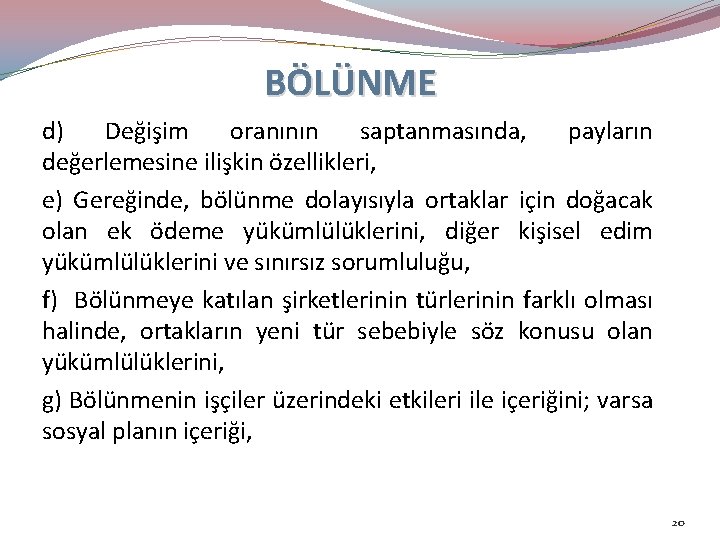 BÖLÜNME

d) Değişim oranının saptanmasında, payların değerlemesine ilişkin özellikleri,

e) Gereğinde, bölünme dolayısıyla ortaklar için doğacak olan ek ödeme yükümlülüklerini, diğer kişisel edim yükümlülüklerini ve sınırsız sorumluluğu,

f) Bölünmeye katılan şirketlerinin türlerinin farklı olması halinde, ortakların yeni tür sebebiyle söz konusu olan yükümlülüklerini,

g) Bölünmenin işçiler üzerindeki etkileri ile içeriğini; varsa sosyal planın içeriği,

20